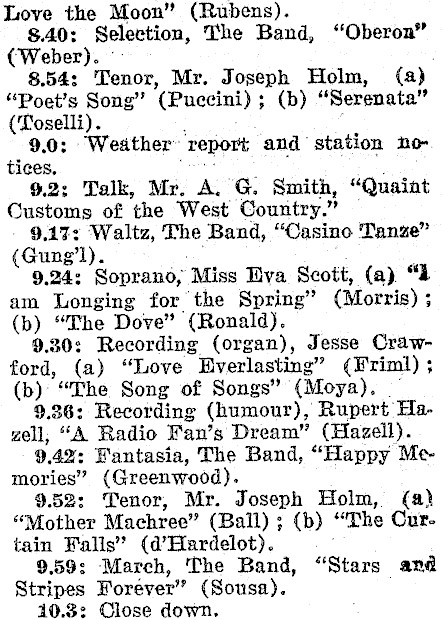 Love the Moon" (Rubens).

8.40: Selection, The Band, "Oberon" (Weber).

8.54: Tenor, Mr. Joseph Holm, (a) "Poet's Song" (Puccini); (b) "Serenata" (Toselli).

9.0: Weather report and station notices.

9.2: Talk, Mr. A. G. Smith, "Quaint Customs of the West Country."

9.17: Waltz, The Band, "Casino Tanze" (Gung'l).

9.24: Soprano, Miss Eva Scott, (a) "I am Longing for the Spring" (Morris); (b) "The Dove" (Ronald).

9.30: Recording (organ), Jesse Crawford, (a) "Love Everlasting" (Friml); (b) "The Song of Songs" (Moya).

9.36: Recording (humour), Rupert Hazell, "A Radio Fan's Dream" (Hazell).

9.42: Fantasia, The Band, "Happy Memories" (Greenwood).

9.52: Tenor, Mr. Joseph Holm, (a) "Mother Machree" (Ball); (b) "The Curtain Falls" (d'Hardelot).

9.59: March, The Band, "Stars and Stripes Forever" (Sousa).

10.3: Close down.